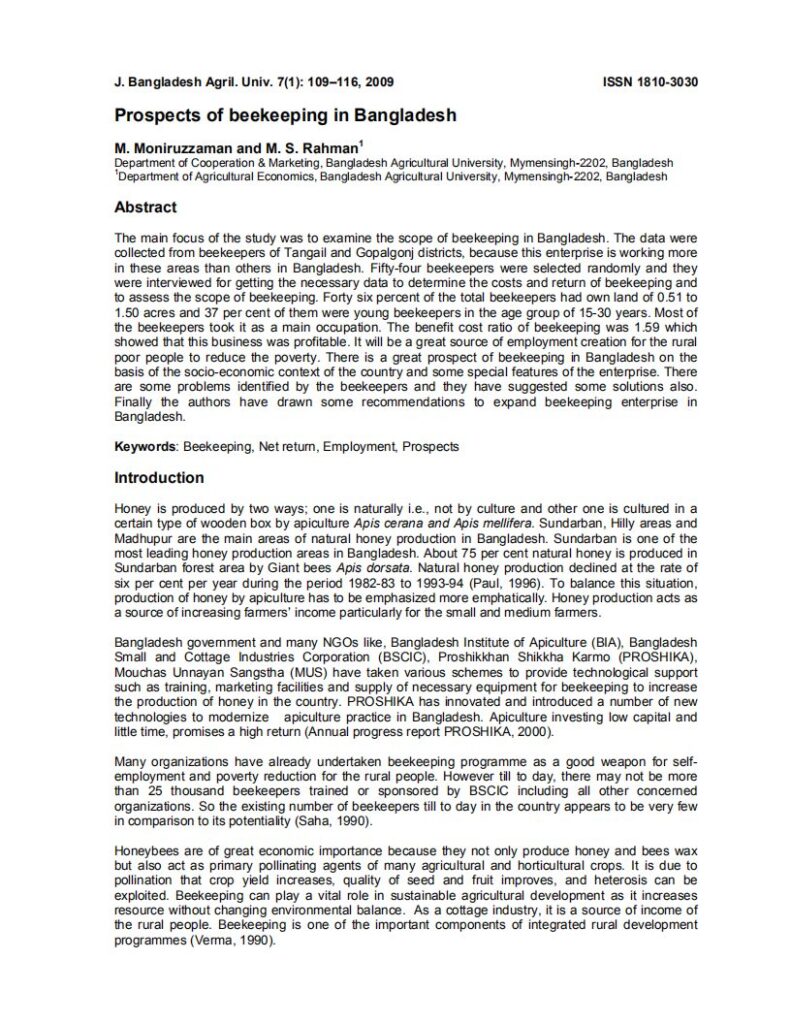 J. Bangladesh Agril. Univ. 7(1): 109–116, 2009 ISSN 1810-3030

Prospects of beekeeping in Bangladesh

M. Moniruzzaman and M. S. Rahman$^1$
Department of Cooperation & Marketing, Bangladesh Agricultural University, Mymensingh-2202, Bangladesh
$^1$Department of Agricultural Economics, Bangladesh Agricultural University, Mymensingh-2202, Bangladesh

Abstract

The main focus of the study was to examine the scope of beekeeping in Bangladesh. The data were collected from beekeepers of Tangail and Gopalgonj districts, because this enterprise is working more in these areas than others in Bangladesh. Fifty-four beekeepers were selected randomly and they were interviewed for getting the necessary data to determine the costs and return of beekeeping and to assess the scope of beekeeping. Forty six percent of the total beekeepers had own land of 0.51 to 1.50 acres and 37 per cent of them were young beekeepers in the age group of 15-30 years. Most of the beekeepers took it as a main occupation. The benefit cost ratio of beekeeping was 1.59 which showed that this business was profitable. It will be a great source of employment creation for the rural poor people to reduce the poverty. There is a great prospect of beekeeping in Bangladesh on the basis of the socio-economic context of the country and some special features of the enterprise. There are some problems identified by the beekeepers and they have suggested some solutions also. Finally the authors have drawn some recommendations to expand beekeeping enterprise in Bangladesh.

Keywords: Beekeeping, Net return, Employment, Prospects

Introduction

Honey is produced by two ways; one is naturally i.e., not by culture and other one is cultured in a certain type of wooden box by apiculture Apis cerana and Apis mellifera. Sundarban, Hilly areas and Madhupur are the main areas of natural honey production in Bangladesh. Sundarban is one of the most leading honey production areas in Bangladesh. About 75 per cent natural honey is produced in Sundarban forest area by Giant bees Apis dorsata. Natural honey production declined at the rate of six per cent per year during the period 1982-83 to 1993-94 (Paul, 1996). To balance this situation, production of honey by apiculture has to be emphasized more emphatically. Honey production acts as a source of increasing farmers' income particularly for the small and medium farmers.

Bangladesh government and many NGOs like, Bangladesh Institute of Apiculture (BIA), Bangladesh Small and Cottage Industries Corporation (BSCIC), Proshikkhan Shikkha Karmo (PROSHIKA), Mouchas Unnayan Sangstha (MUS) have taken various schemes to provide technological support such as training, marketing facilities and supply of necessary equipment for beekeeping to increase the production of honey in the country. PROSHIKA has innovated and introduced a number of new technologies to modernize apiculture practice in Bangladesh. Apiculture investing low capital and little time, promises a high return (Annual progress report PROSHIKA, 2000).

Many organizations have already undertaken beekeeping programme as a good weapon for self-employment and poverty reduction for the rural people. However till to day, there may not be more than 25 thousand beekeepers trained or sponsored by BSCIC including all other concerned organizations. So the existing number of beekeepers till to day in the country appears to be very few in comparison to its potentiality (Saha, 1990).

Honeybees are of great economic importance because they not only produce honey and bees wax but also act as primary pollinating agents of many agricultural and horticultural crops. It is due to pollination that crop yield increases, quality of seed and fruit improves, and heterosis can be exploited. Beekeeping can play a vital role in sustainable agricultural development as it increases resource without changing environmental balance. As a cottage industry, it is a source of income of the rural people. Beekeeping is one of the important components of integrated rural development programmes (Verma, 1990).